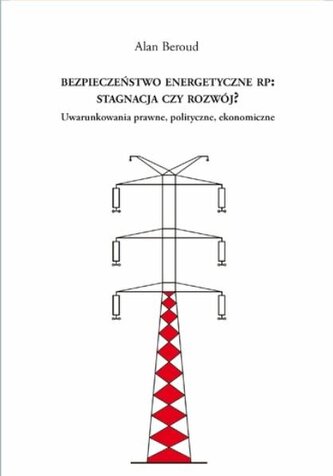 Alan Beroud

BEZPIECZEŃSTWO ENERGETYCZNE RP: STAGNACJA CZY ROZWÓJ?

Uwarunkowania prawne, polityczne, ekonomiczne